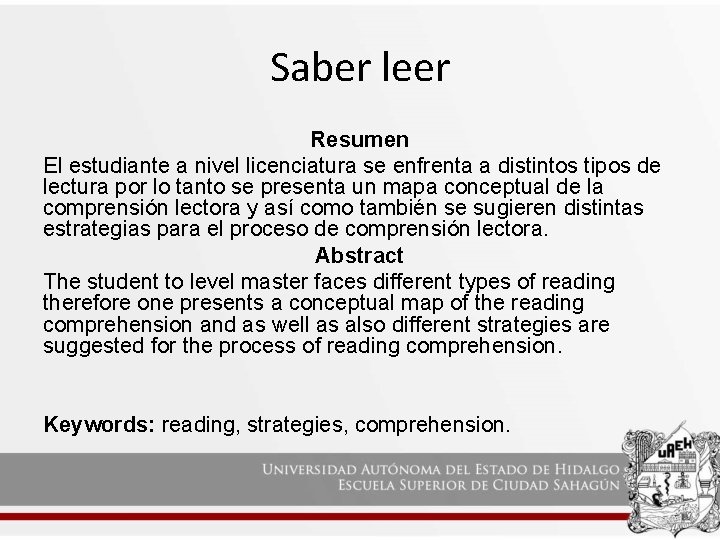 Saber leer

Resumen

El estudiante a nivel licenciatura se enfrenta a distintos tipos de lectura por lo tanto se presenta un mapa conceptual de la comprensión lectora y así como también se sugieren distintas estrategias para el proceso de comprensión lectora.

Abstract

The student to level master faces different types of reading therefore one presents a conceptual map of the reading comprehension and as well as also different strategies are suggested for the process of reading comprehension.

Keywords: reading, strategies, comprehension.

UNIVERSIDAD AUTÓNOMA DEL ESTADO DE HIDALGO
ESCUELA SUPERIOR DE CIUDAD SAHAGÚN

UAEH